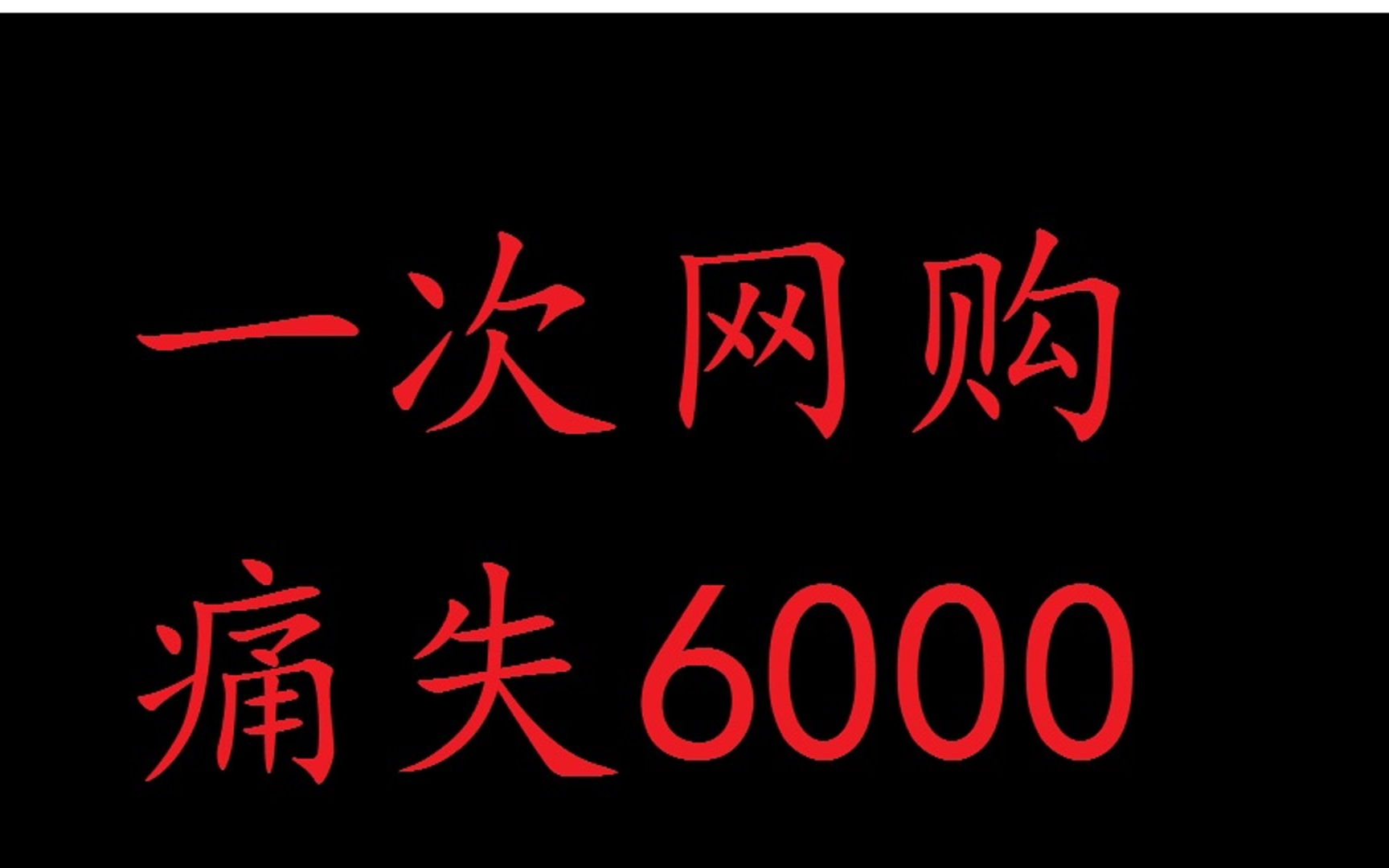 一次网购
痛失6000